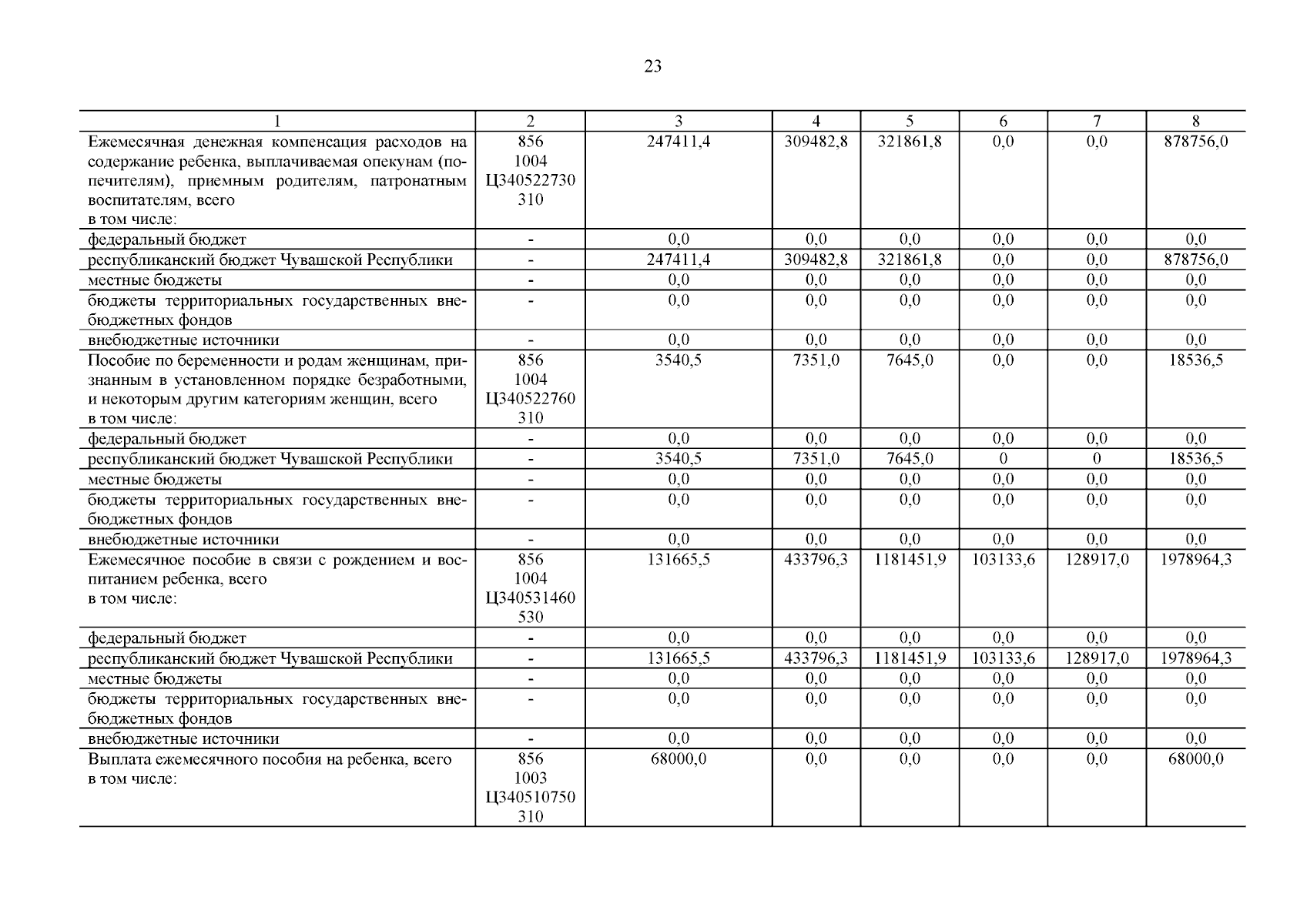 23

| 1 | 2 | 3 | 4 | 5 | 6 | 7 | 8 |
|---|---|---|---|---|---|---|---|
| Ежемесячная денежная компенсация расходов на содержание ребенка, выплачиваемая опекунам (попечителям), приемным родителям, патронатным воспитателям, всего в том числе: | 856 1004 Ц340522730 310 | 247411,4 | 309482,8 | 321861,8 | 0,0 | 0,0 | 878756,0 |
| федеральный бюджет | - | 0,0 | 0,0 | 0,0 | 0,0 | 0,0 | 0,0 |
| республиканский бюджет Чувашской Республики | - | 247411,4 | 309482,8 | 321861,8 | 0,0 | 0,0 | 878756,0 |
| местные бюджеты | - | 0,0 | 0,0 | 0,0 | 0,0 | 0,0 | 0,0 |
| бюджеты территориальных государственных внебюджетных фондов | - | 0,0 | 0,0 | 0,0 | 0,0 | 0,0 | 0,0 |
| внебюджетные источники | - | 0,0 | 0,0 | 0,0 | 0,0 | 0,0 | 0,0 |
| Пособие по беременности и родам женщинам, признанным в установленном порядке безработными, и некоторым другим категориям женщин, всего в том числе: | 856 1004 Ц340522760 310 | 3540,5 | 7351,0 | 7645,0 | 0,0 | 0,0 | 18536,5 |
| федеральный бюджет | - | 0,0 | 0,0 | 0,0 | 0,0 | 0,0 | 0,0 |
| республиканский бюджет Чувашской Республики | - | 3540,5 | 7351,0 | 7645,0 | 0 | 0 | 18536,5 |
| местные бюджеты | - | 0,0 | 0,0 | 0,0 | 0,0 | 0,0 | 0,0 |
| бюджеты территориальных государственных внебюджетных фондов | - | 0,0 | 0,0 | 0,0 | 0,0 | 0,0 | 0,0 |
| внебюджетные источники | - | 0,0 | 0,0 | 0,0 | 0,0 | 0,0 | 0,0 |
| Ежемесячное пособие в связи с рождением и воспитанием ребенка, всего в том числе: | 856 1004 Ц340531460 530 | 131665,5 | 433796,3 | 1181451,9 | 103133,6 | 128917,0 | 1978964,3 |
| федеральный бюджет | - | 0,0 | 0,0 | 0,0 | 0,0 | 0,0 | 0,0 |
| республиканский бюджет Чувашской Республики | - | 131665,5 | 433796,3 | 1181451,9 | 103133,6 | 128917,0 | 1978964,3 |
| местные бюджеты | - | 0,0 | 0,0 | 0,0 | 0,0 | 0,0 | 0,0 |
| бюджеты территориальных государственных внебюджетных фондов | - | 0,0 | 0,0 | 0,0 | 0,0 | 0,0 | 0,0 |
| внебюджетные источники | - | 0,0 | 0,0 | 0,0 | 0,0 | 0,0 | 0,0 |
| Выплата ежемесячного пособия на ребенка, всего в том числе: | 856 1003 Ц340510750 310 | 68000,0 | 0,0 | 0,0 | 0,0 | 0,0 | 68000,0 |